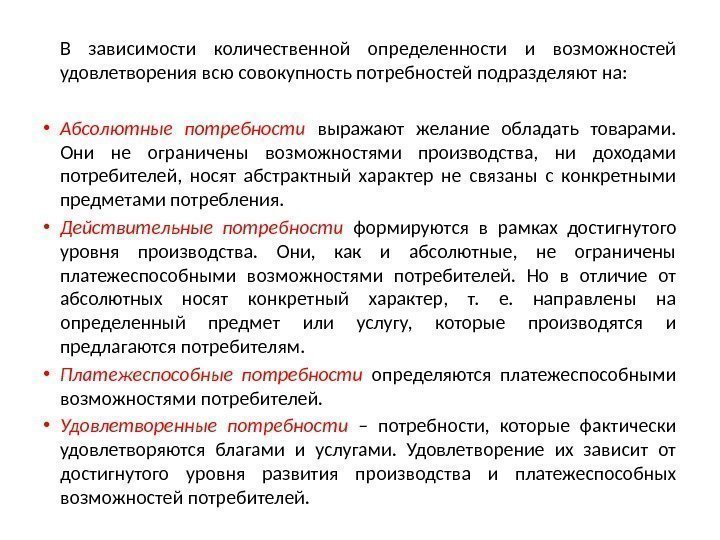 В зависимости количественной определенности и возможностей удовлетворения всю совокупность потребностей подразделяют на:

• Абсолютные потребности выражают желание обладать товарами. Они не ограничены возможностями производства, ни доходами потребителей, носят абстрактный характер не связаны с конкретными предметами потребления.
• Действительные потребности формируются в рамках достигнутого уровня производства. Они, как и абсолютные, не ограничены платежеспособными возможностями потребителей. Но в отличие от абсолютных носят конкретный характер, т. е. направлены на определенный предмет или услугу, которые производятся и предлагаются потребителям.
• Платежеспособные потребности определяются платежеспособными возможностями потребителей.
• Удовлетворенные потребности – потребности, которые фактически удовлетворяются благами и услугами. Удовлетворение их зависит от достигнутого уровня развития производства и платежеспособных возможностей потребителей.